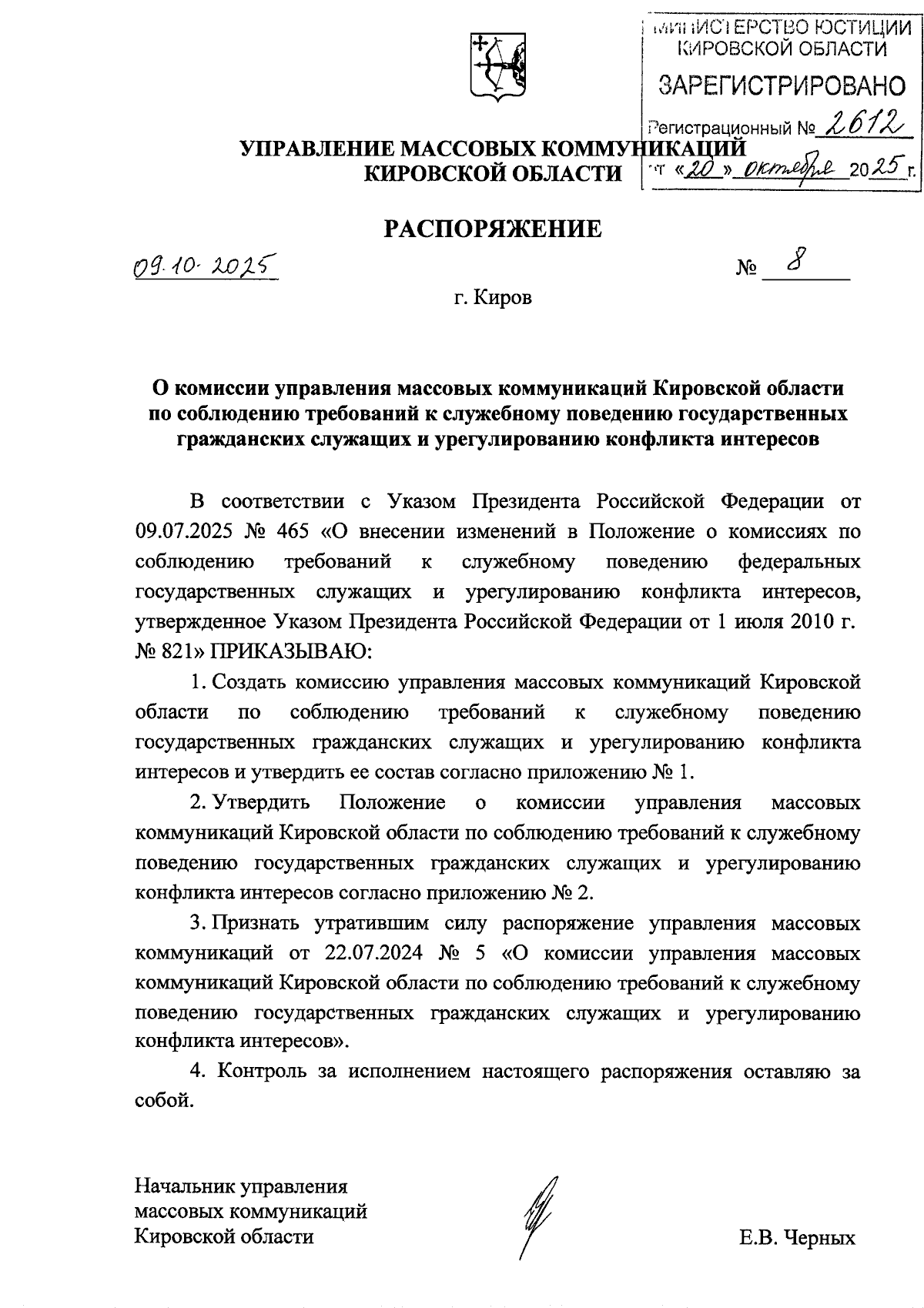 МИНИСТЕРСТВО ЮСТИЦИИ КИРОВСКОЙ ОБЛАСТИ
ЗАРЕГИСТРИРОВАНО
Регистрационный № 2612
от «20» октября 2025 г.

УПРАВЛЕНИЕ МАССОВЫХ КОММУНИКАЦИЙ КИРОВСКОЙ ОБЛАСТИ

РАСПОРЯЖЕНИЕ

09.10.2025 № 8

г. Киров

О комиссии управления массовых коммуникаций Кировской области по соблюдению требований к служебному поведению государственных гражданских служащих и урегулированию конфликта интересов

В соответствии с Указом Президента Российской Федерации от 09.07.2025 № 465 «О внесении изменений в Положение о комиссиях по соблюдению требований к служебному поведению федеральных государственных служащих и урегулированию конфликта интересов, утвержденное Указом Президента Российской Федерации от 1 июля 2010 г. № 821» ПРИКАЗЫВАЮ:

1. Создать комиссию управления массовых коммуникаций Кировской области по соблюдению требований к служебному поведению государственных гражданских служащих и урегулированию конфликта интересов и утвердить ее состав согласно приложению № 1.

2. Утвердить Положение о комиссии управления массовых коммуникаций Кировской области по соблюдению требований к служебному поведению государственных гражданских служащих и урегулированию конфликта интересов согласно приложению № 2.

3. Признать утратившим силу распоряжение управления массовых коммуникаций от 22.07.2024 № 5 «О комиссии управления массовых коммуникаций Кировской области по соблюдению требований к служебному поведению государственных гражданских служащих и урегулированию конфликта интересов».

4. Контроль за исполнением настоящего распоряжения оставляю за собой.

Начальник управления массовых коммуникаций Кировской области

Е.В. Черных